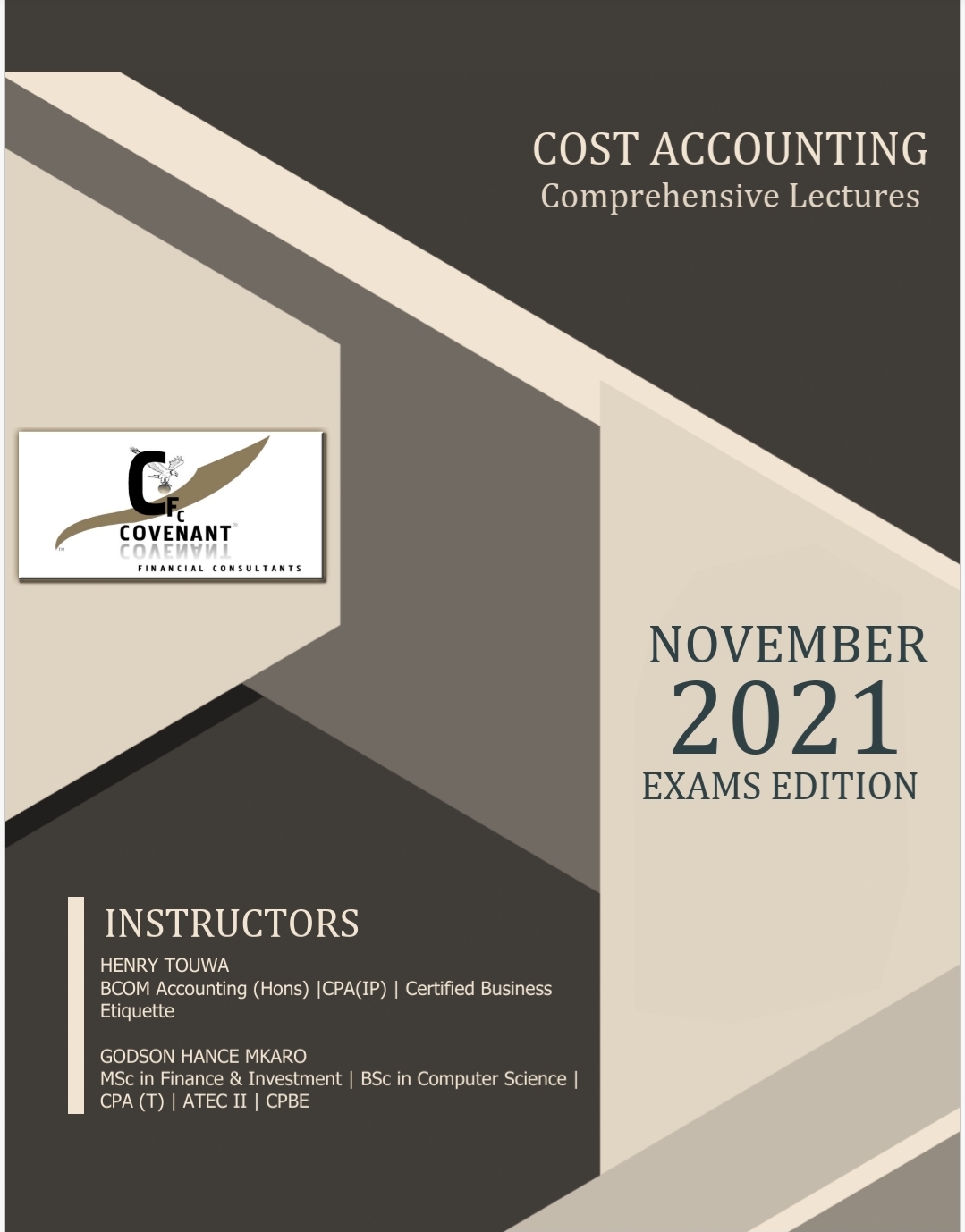 COST ACCOUNTING
Comprehensive Lectures

CFC
COVENANT
FINANCIAL CONSULTANTS

NOVEMBER
2021
EXAMS EDITION

INSTRUCTORS

HENRY TOUWA
BCOM Accounting (Hons) |CPA(IP) | Certified Business Etiquette

GODSON HANCE MKARO
MSc in Finance & Investment | BSc in Computer Science | CPA (T) | ATEC II | CPBE